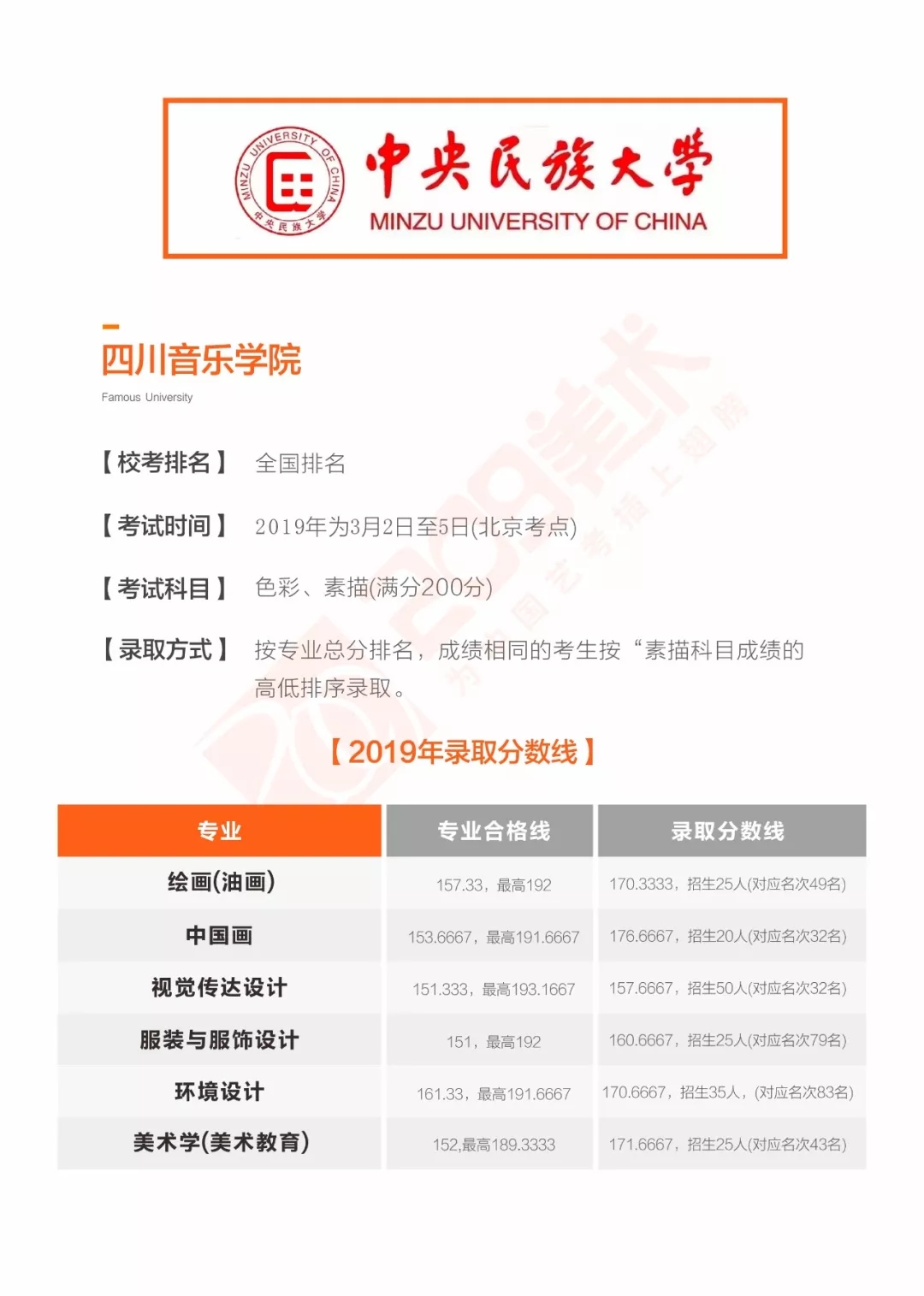 MINZU UNIVERSITY OF CHINA 中央民族大学

中央民族大学
MINZU UNIVERSITY OF CHINA

四川音乐学院
Famous University

【校考排名】 全国排名

【考试时间】 2019年为3月2日至5日(北京考点)

【考试科目】 色彩、素描(满分200分)

【录取方式】 按专业总分排名，成绩相同的考生按“素描科目成绩的高低排序录取。

【2019年录取分数线】

| 专业 | 专业合格线 | 录取分数线 |
|---|---|---|
| 绘画(油画) | 157.33，最高192 | 170.3333，招生25人(对应名次49名) |
| 中国画 | 153.6667，最高191.6667 | 176.6667，招生20人(对应名次32名) |
| 视觉传达设计 | 151.333，最高193.1667 | 157.6667，招生50人(对应名次32名) |
| 服装与服饰设计 | 151，最高192 | 160.6667，招生25人(对应名次79名) |
| 环境设计 | 161.33，最高191.6667 | 170.6667，招生35人，(对应名次83名) |
| 美术学(美术教育) | 152,最高189.3333 | 171.6667，招生25人(对应名次43名) |